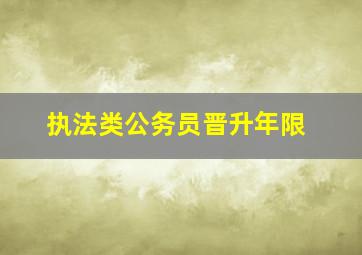 执法类公务员晋升年限